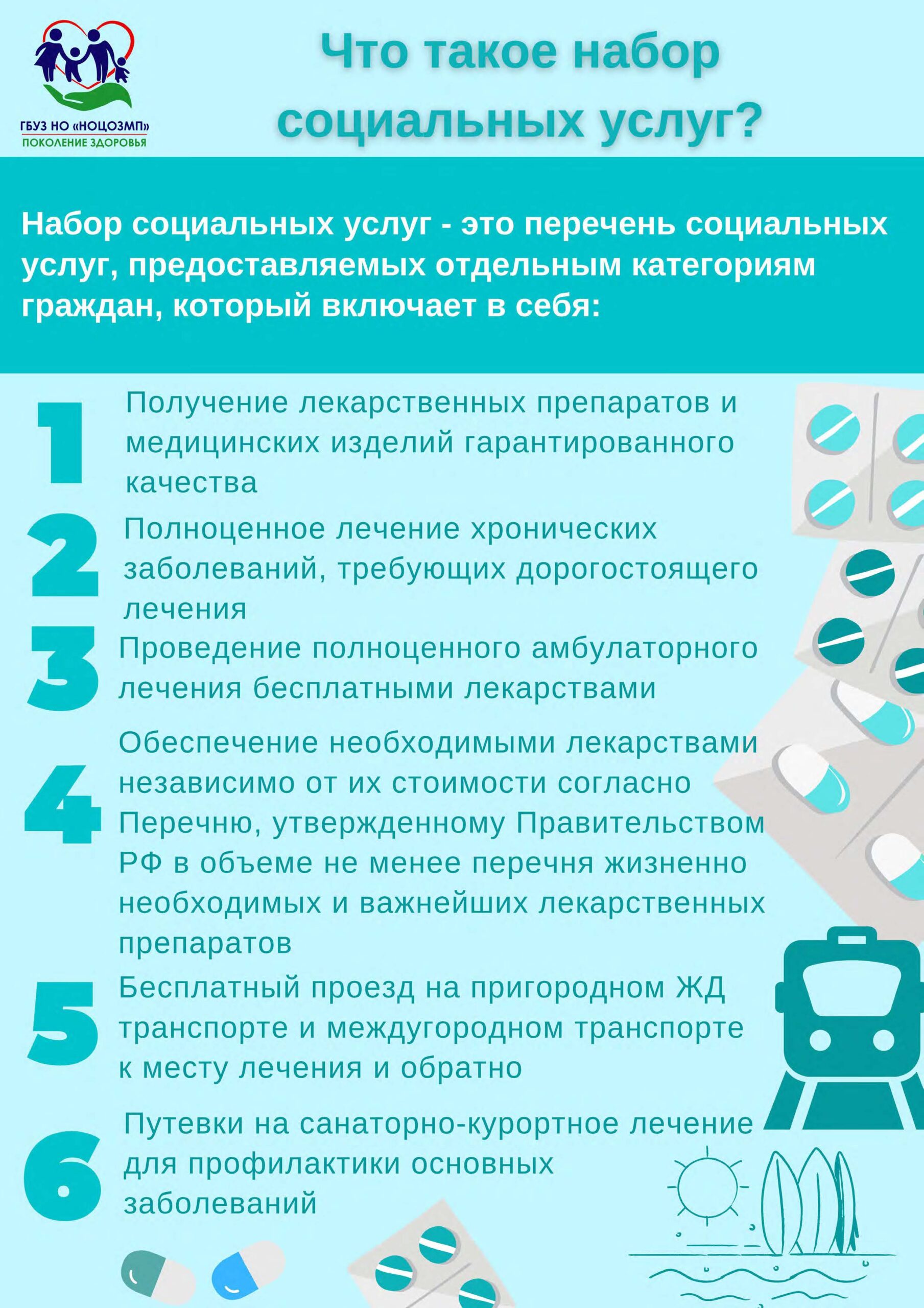 ГБУЗ НО «НОЦОЗМП»
ПОКОЛЕНИЕ ЗДОРОВЬЯ

Что такое набор социальных услуг?

Набор социальных услуг - это перечень социальных услуг, предоставляемых отдельным категориям граждан, который включает в себя:

1 Получение лекарственных препаратов и медицинских изделий гарантированного качества

2 Полноценное лечение хронических заболеваний, требующих дорогостоящего лечения

3 Проведение полноценного амбулаторного лечения бесплатными лекарствами

4 Обеспечение необходимыми лекарствами независимо от их стоимости согласно Перечню, утвержденному Правительством РФ в объеме не менее перечня жизненно необходимых и важнейших лекарственных препаратов

5 Бесплатный проезд на пригородном ЖД транспорте и междугородном транспорте к месту лечения и обратно

6 Путевки на санаторно-курортное лечение для профилактики основных заболеваний